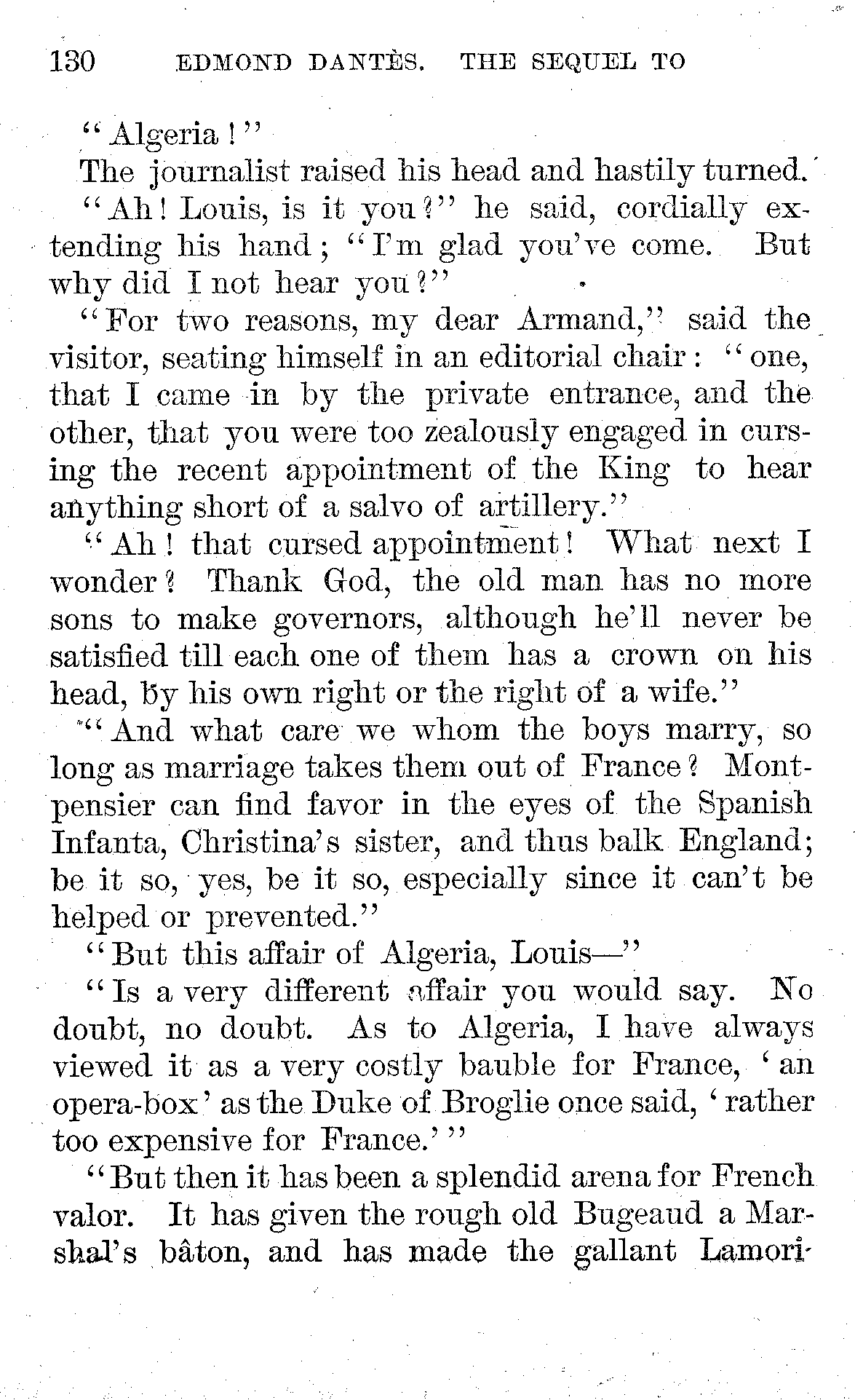 130 EDMOND DANTÈS. THE SEQUEL TO

"Algeria!"

The journalist raised his head and hastily turned.

"Ah! Louis, is it you?" he said, cordially extending his hand; "I'm glad you've come. But why did I not hear you?"

"For two reasons, my dear Armand," said the visitor, seating himself in an editorial chair: "one, that I came in by the private entrance, and the other, that you were too zealously engaged in cursing the recent appointment of the King to hear anything short of a salvo of artillery."

"Ah! that cursed appointment! What next I wonder? Thank God, the old man has no more sons to make governors, although he'll never be satisfied till each one of them has a crown on his head, by his own right or the right of a wife."

"And what care we whom the boys marry, so long as marriage takes them out of France? Montpensier can find favor in the eyes of the Spanish Infanta, Christina's sister, and thus balk England; be it so, yes, be it so, especially since it can't be helped or prevented."

"But this affair of Algeria, Louis—"

"Is a very different affair you would say. No doubt, no doubt. As to Algeria, I have always viewed it as a very costly bauble for France, 'an opera-box' as the Duke of Broglie once said, 'rather too expensive for France.'"

"But then it has been a splendid arena for French valor. It has given the rough old Bugeaud a Marshal's bâton, and has made the gallant Lamori-